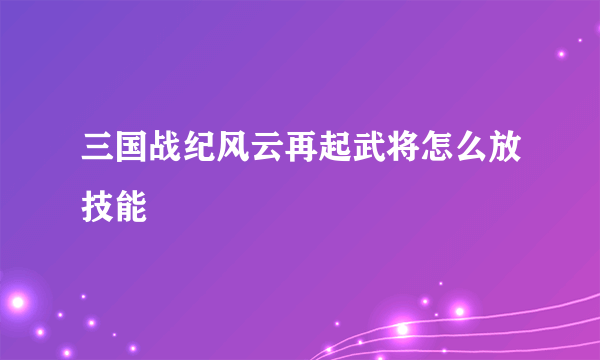 三国战纪风云再起武将怎么放技能